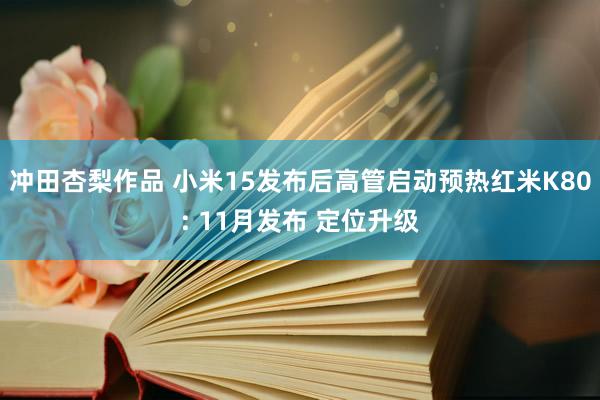 冲田杏梨作品 小米15发布后高管启动预热红米K80: 11月发布 定位升级